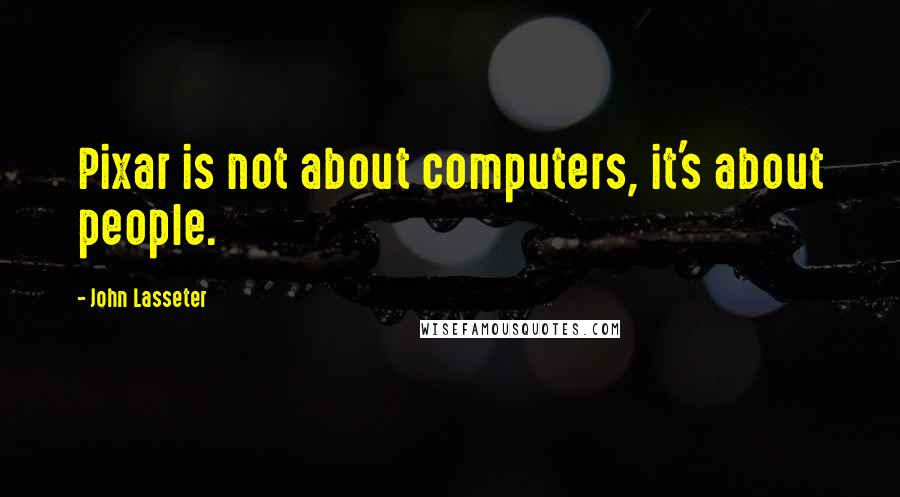 Pixar is not about computers, it's about people.

- John Lasseter

WISEFAMOUSQUOTES.COM